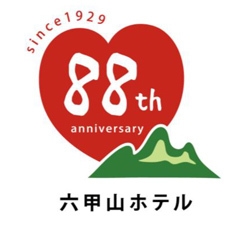 since1929

88th

anniversary

六甲山ホテル